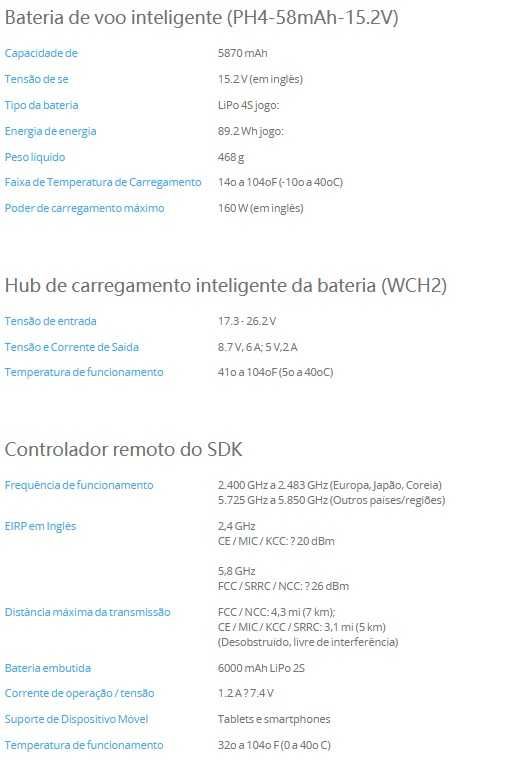 Bateria de voo inteligente (PH4-58mAh-15.2V)

| | |
|---|---|
| Capacidade de | 5870 mAh |
| Tensão de se | 15.2 V (em inglês) |
| Tipo da bateria | LiPo 4S jogo: |
| Energia de energia | 89.2 Wh jogo: |
| Peso líquido | 468 g |
| Faixa de Temperatura de Carregamento | 14o a 104oF (-10o a 40oC) |
| Poder de carregamento máximo | 160 W (em inglês) |

Hub de carregamento inteligente da bateria (WCH2)

| | |
|---|---|
| Tensão de entrada | 17.3 - 26.2 V |
| Tensão e Corrente de Saída | 8.7 V, 6 A; 5 V, 2 A |
| Temperatura de funcionamento | 41o a 104oF (5o a 40oC) |

Controlador remoto do SDK

| | |
|---|---|
| Frequência de funcionamento | 2.400 GHz a 2.483 GHz (Europa, Japão, Coreia) 5.725 GHz a 5.850 GHz (Outros países/regiões) |
| EIRP em Inglês | 2,4 GHz CE / MIC / KCC: ? 20 dBm 5,8 GHz FCC / SRRC / NCC: ? 26 dBm |
| Distância máxima da transmissão | FCC / NCC: 4,3 mi (7 km); CE / MIC / KCC / SRRC: 3,1 mi (5 km) (Desobstruído, livre de interferência) |
| Bateria embutida | 6000 mAh LiPo 2S |
| Corrente de operação / tensão | 1.2 A ? 7.4 V |
| Suporte de Dispositivo Móvel | Tablets e smartphones |
| Temperatura de funcionamento | 32o a 104o F (0 a 40o C) |